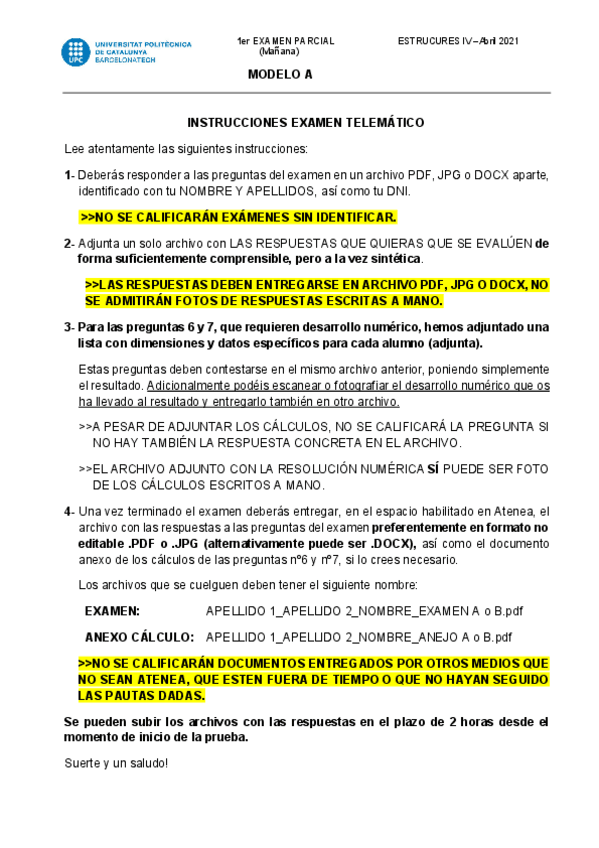 UNIVERSITAT POLITÈCNICA DE CATALUNYA BARCELONATECH
UPC

1er EXAMEN PARCIAL
(Mañana)

ESTRUCURES IV – Abril 2021

MODELO A

INSTRUCCIONES EXAMEN TELEMÁTICO

Lee atentamente las siguientes instrucciones:

1- Deberás responder a las preguntas del examen en un archivo PDF, JPG o DOCX aparte, identificado con tu NOMBRE Y APELLIDOS, así como tu DNI.

>>NO SE CALIFICARÁN EXÁMENES SIN IDENTIFICAR.

2- Adjunta un solo archivo con LAS RESPUESTAS QUE QUIERAS QUE SE EVALÚEN de forma suficientemente comprensible, pero a la vez sintética.

>>LAS RESPUESTAS DEBEN ENTREGARSE EN ARCHIVO PDF, JPG O DOCX, NO SE ADMITIRÁN FOTOS DE RESPUESTAS ESCRITAS A MANO.

3- Para las preguntas 6 y 7, que requieren desarrollo numérico, hemos adjuntado una lista con dimensiones y datos específicos para cada alumno (adjunta).

Estas preguntas deben contestarse en el mismo archivo anterior, poniendo simplemente el resultado. Adicionalmente podéis escanear o fotografiar el desarrollo numérico que os ha llevado al resultado y entregarlo también en otro archivo.

>>A PESAR DE ADJUNTAR LOS CÁLCULOS, NO SE CALIFICARÁ LA PREGUNTA SI NO HAY TAMBIÉN LA RESPUESTA CONCRETA EN EL ARCHIVO.

>>EL ARCHIVO ADJUNTO CON LA RESOLUCIÓN NUMÉRICA SÍ PUEDE SER FOTO DE LOS CÁLCULOS ESCRITOS A MANO.

4- Una vez terminado el examen deberás entregar, en el espacio habilitado en Atenea, el archivo con las respuestas a las preguntas del examen preferentemente en formato no editable .PDF o .JPG (alternativamente puede ser .DOCX), así como el documento anexo de los cálculos de las preguntas nº6 y nº7, si lo crees necesario.

Los archivos que se cuelguen deben tener el siguiente nombre:

EXAMEN: APELLIDO 1_APELLIDO 2_NOMBRE_EXAMEN A o B.pdf

ANEXO CÁLCULO: APELLIDO 1_APELLIDO 2_NOMBRE_ANEJO A o B.pdf

>>NO SE CALIFICARÁN DOCUMENTOS ENTREGADOS POR OTROS MEDIOS QUE NO SEAN ATENEA, QUE ESTEN FUERA DE TIEMPO O QUE NO HAYAN SEGUIDO LAS PAUTAS DADAS.

Se pueden subir los archivos con las respuestas en el plazo de 2 horas desde el momento de inicio de la prueba.

Suerte y un saludo!